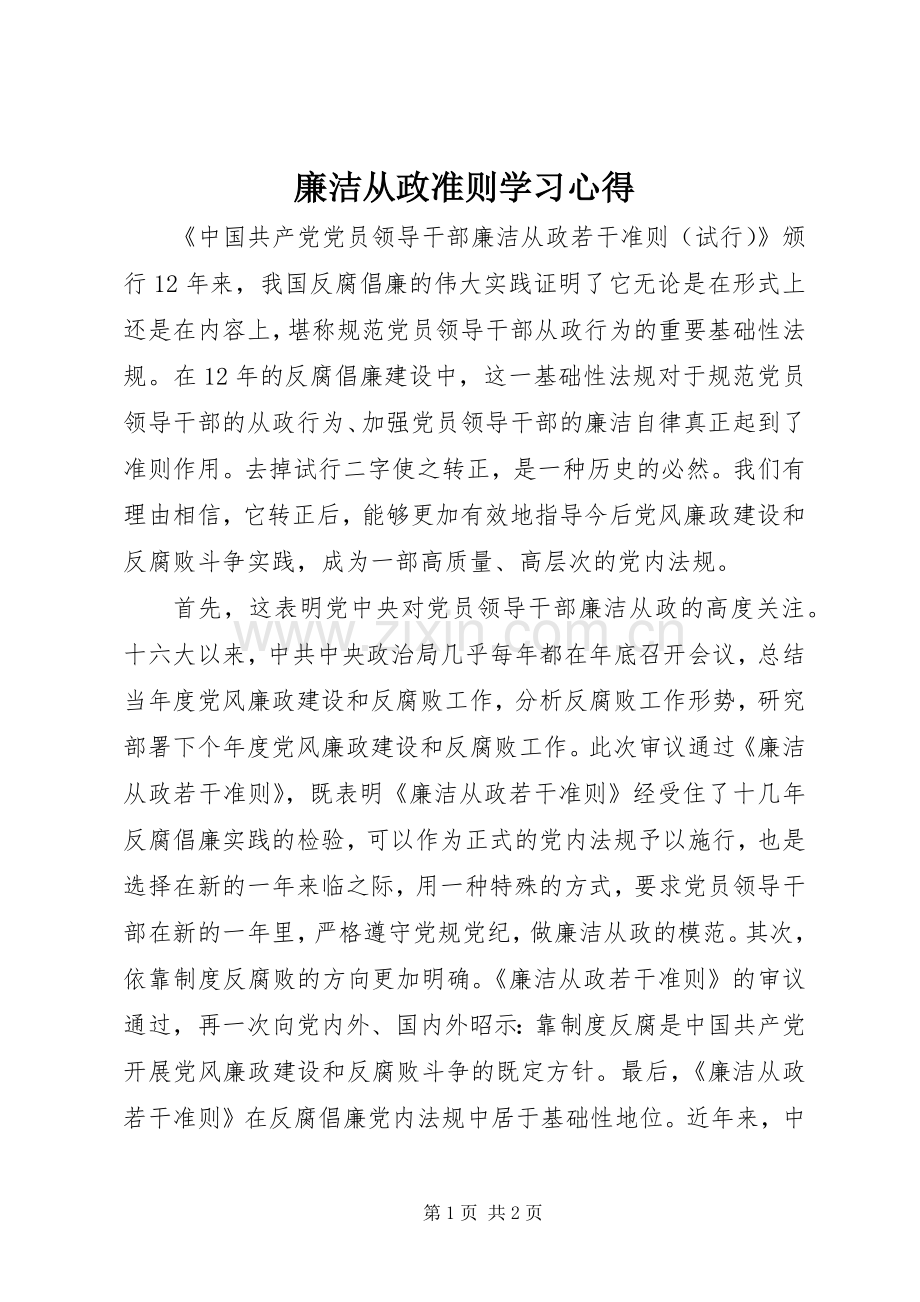 廉洁从政准则学习心得

《中国共产党党员领导干部廉洁从政若干准则（试行）》颁行12年来，我国反腐倡廉的伟大实践证明了它无论是在形式上还是在内容上，堪称规范党员领导干部从政行为的重要基础性法规。在12年的反腐倡廉建设中，这一基础性法规对于规范党员领导干部的从政行为、加强党员领导干部的廉洁自律真正起到了准则作用。去掉试行二字使之转正，是一种历史的必然。我们有理由相信，它转正后，能够更加有效地指导今后党风廉政建设和反腐败斗争实践，成为一部高质量、高层次的党内法规。

首先，这表明党中央对党员领导干部廉洁从政的高度关注。十六大以来，中共中央政治局几乎每年都在年底召开会议，总结当年度党风廉政建设和反腐败工作，分析反腐败工作形势，研究部署下个年度党风廉政建设和反腐败工作。此次审议通过《廉洁从政若干准则》，既表明《廉洁从政若干准则》经受住了十几年反腐倡廉实践的检验，可以作为正式的党内法规予以施行，也是选择在新的一年来临之际，用一种特殊的方式，要求党员领导干部在新的一年里，严格遵守党规党纪，做廉洁从政的模范。其次，依靠制度反腐败的方向更加明确。《廉洁从政若干准则》的审议通过，再一次向党内外、国内外昭示：靠制度反腐是中国共产党开展党风廉政建设和反腐败斗争的既定方针。最后，《廉洁从政若干准则》在反腐倡廉党内法规中居于基础性地位。近年来，中

第1页 共2页

www.zixin.com.cn